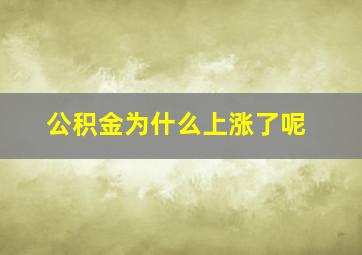 公积金为什么上涨了呢